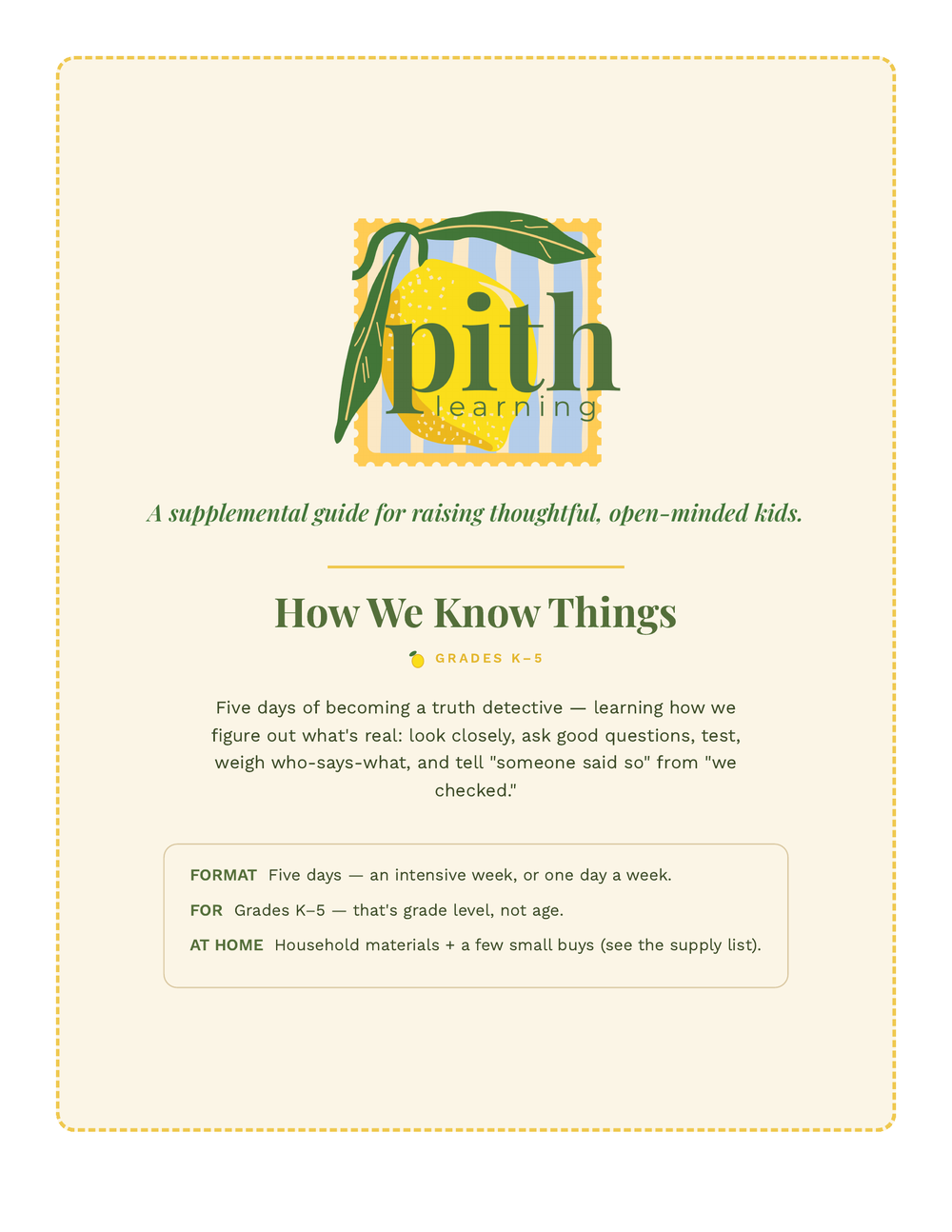 pith
learning

A supplemental guide for raising thoughtful, open-minded kids.

How We Know Things

GRADES K–5

Five days of becoming a truth detective — learning how we figure out what's real: look closely, ask good questions, test, weigh who-says-what, and tell "someone said so" from "we checked."

FORMAT Five days — an intensive week, or one day a week.

FOR Grades K–5 — that's grade level, not age.

AT HOME Household materials + a few small buys (see the supply list).